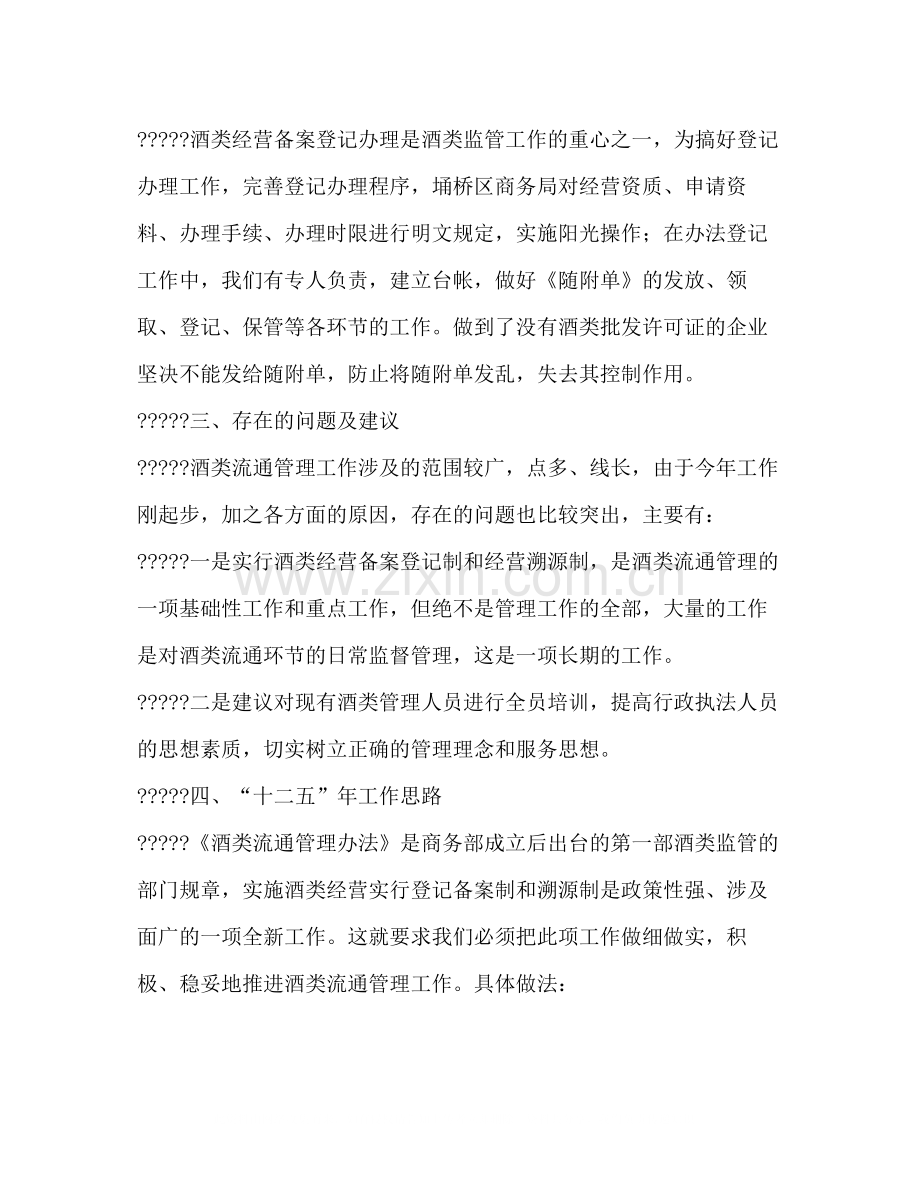 ?????酒类经营备案登记办理是酒类监管工作的重心之一，为搞好登记办理工作，完善登记办理程序，埇桥区商务局对经营资质、申请资料、办理手续、办理时限进行明文规定，实施阳光操作；在办法登记工作中，我们有专人负责，建立台帐，做好《随附单》的发放、领取、登记、保管等各环节的工作。做到了没有酒类批发许可证的企业坚决不能发给随附单，防止将随附单发乱，失去其控制作用。

?????三、存在的问题及建议

?????酒类流通管理工作涉及的范围较广，点多、线长，由于今年工作刚起步，加之各方面的原因，存在的问题也比较突出，主要有：

?????一是实行酒类经营备案登记制和经营溯源制，是酒类流通管理的一项基础性工作和重点工作，但绝不是管理工作的全部，大量的工作是对酒类流通环节的日常监督管理，这是一项长期的工作。

?????二是建议对现有酒类管理人员进行全员培训，提高行政执法人员的思想素质，切实树立正确的管理理念和服务思想。

?????四、“十二五”年工作思路

?????《酒类流通管理办法》是商务部成立后出台的第一部酒类监管的部门规章，实施酒类经营实行登记备案制和溯源制是政策性强、涉及面广的一项全新工作。这就要求我们必须把此项工作做细做实，积极、稳妥地推进酒类流通管理工作。具体做法：

www.zixin.com.cn